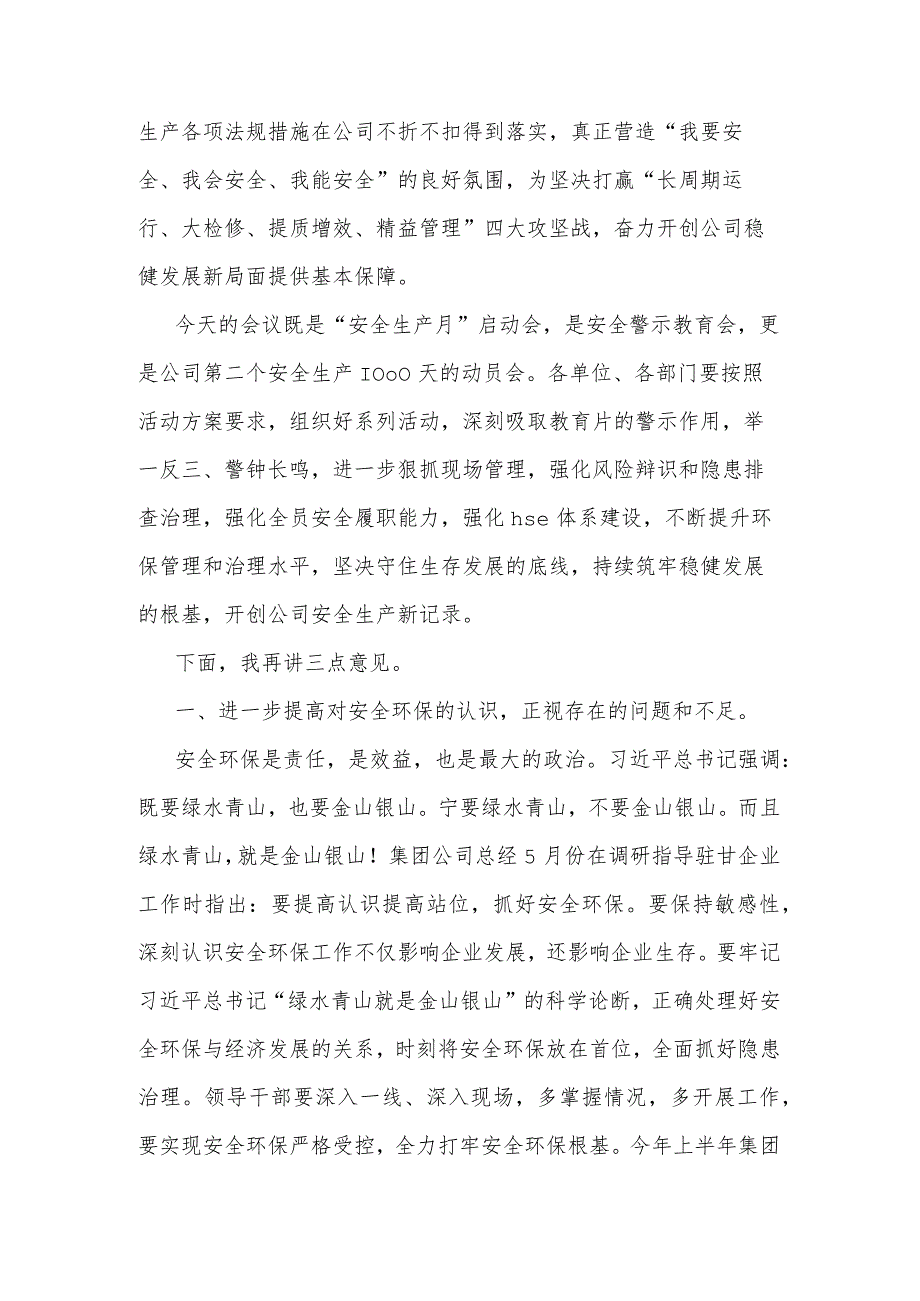 生产各项法规措施在公司不折不扣得到落实，真正营造“我要安全、我会安全、我能安全”的良好氛围，为坚决打赢“长周期运行、大检修、提质增效、精益管理”四大攻坚战，奋力开创公司稳健发展新局面提供基本保障。

今天的会议既是“安全生产月”启动会，是安全警示教育会，更是公司第二个安全生产 IOoO 天的动员会。各单位、各部门要按照活动方案要求，组织好系列活动，深刻吸取教育片的警示作用，举一反三、警钟长鸣，进一步狠抓现场管理，强化风险辩识和隐患排查治理，强化全员安全履职能力，强化 hse 体系建设，不断提升环保管理和治理水平，坚决守住生存发展的底线，持续筑牢稳健发展的根基，开创公司安全生产新记录。

下面，我再讲三点意见。

一、进一步提高对安全环保的认识，正视存在的问题和不足。

安全环保是责任，是效益，也是最大的政治。习近平总书记强调：既要绿水青山，也要金山银山。宁要绿水青山，不要金山银山。而且绿水青山，就是金山银山！集团公司总经 5 月份在调研指导驻甘企业工作时指出：要提高认识提高站位，抓好安全环保。要保持敏感性，深刻认识安全环保工作不仅影响企业发展，还影响企业生存。要牢记习近平总书记“绿水青山就是金山银山”的科学论断，正确处理好安全环保与经济发展的关系，时刻将安全环保放在首位，全面抓好隐患治理。领导干部要深入一线、深入现场，多掌握情况，多开展工作，要实现安全环保严格受控，全力打牢安全环保根基。今年上半年集团